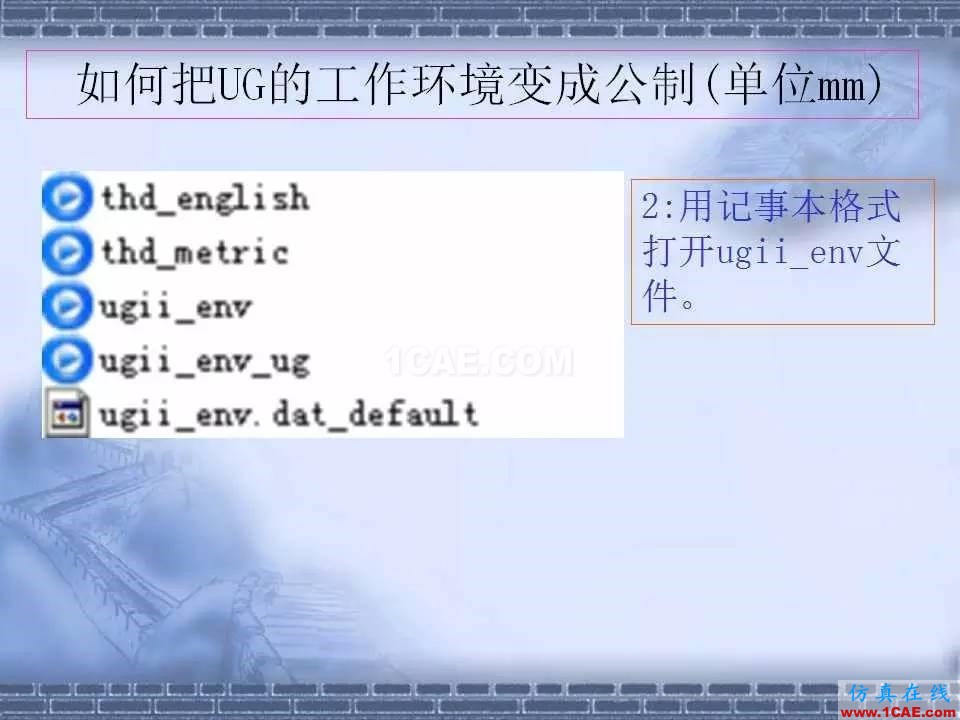 如何把UG的工作环境变成公制(单位mm)

thd_english
thd_metric
ugii_env
ugii_env_ug
ugii_env.dat_default

1CAE.COM

2:用记事本格式打开ugii_env文件。

仿真在线
www.1CAE.com